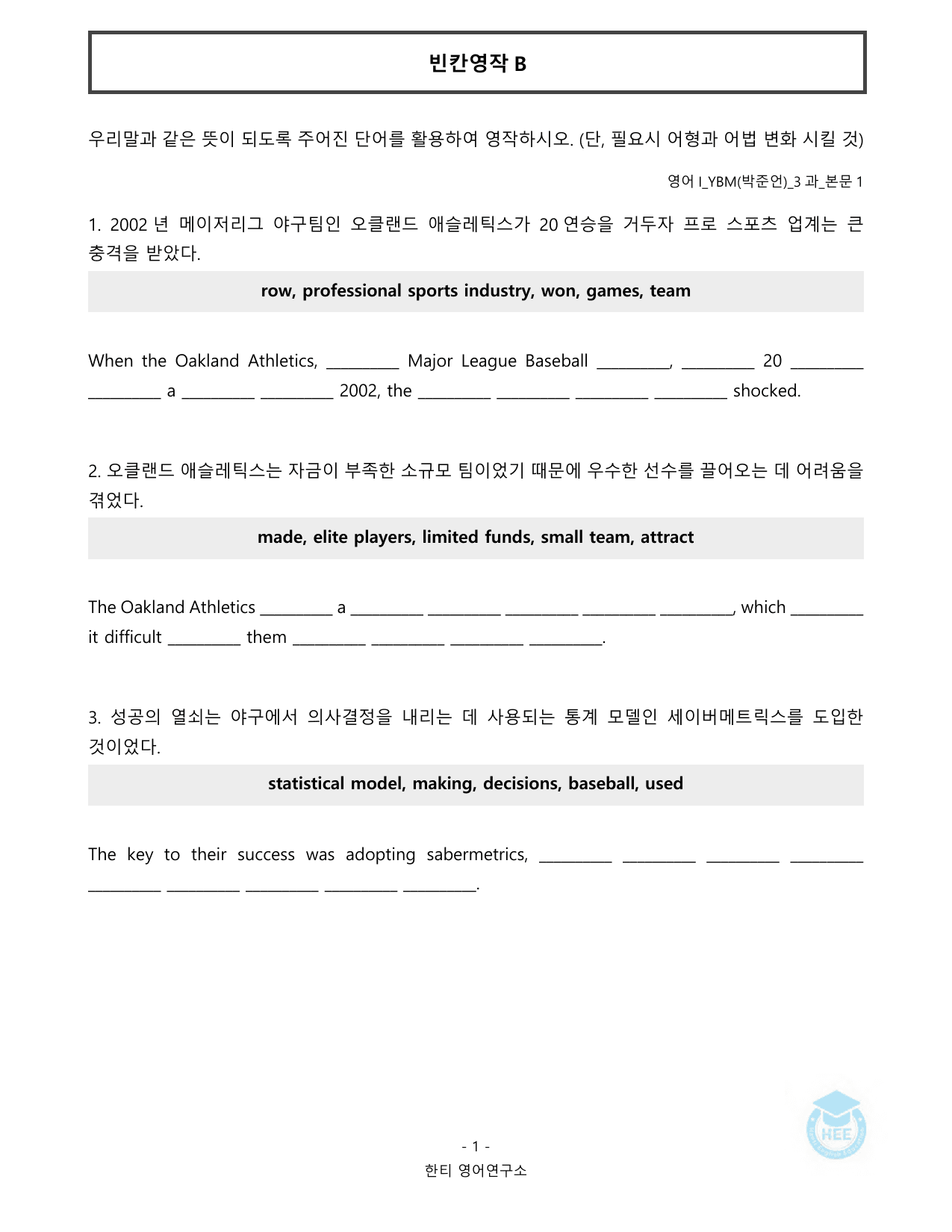 빈칸영작 B

우리말과 같은 뜻이 되도록 주어진 단어를 활용하여 영작하시오. (단, 필요시 어형과 어법 변화 시킬 것)

영어 I_YBM(박준언)_3 과_본문 1

1. 2002 년 메이저리그 야구팀인 오클랜드 애슬레틱스가 20 연승을 거두자 프로 스포츠 업계는 큰 충격을 받았다.

row, professional sports industry, won, games, team

When the Oakland Athletics, ____ Major League Baseball ____, ____ 20 ____ ____ a ____ ____ 2002, the ____ ____ ____ ____ shocked.

2. 오클랜드 애슬레틱스는 자금이 부족한 소규모 팀이었기 때문에 우수한 선수를 끌어오는 데 어려움을 겪었다.

made, elite players, limited funds, small team, attract

The Oakland Athletics ____ a ____ ____ ____ ____ ____, which ____ it difficult ____ them ____ ____ ____ ____.

3. 성공의 열쇠는 야구에서 의사결정을 내리는 데 사용되는 통계 모델인 세이버메트릭스를 도입한 것이었다.

statistical model, making, decisions, baseball, used

The key to their success was adopting sabermetrics, ____ ____ ____ ____ ____ ____ ____ ____ ____.

- 1 -
한티 영어연구소

HEE